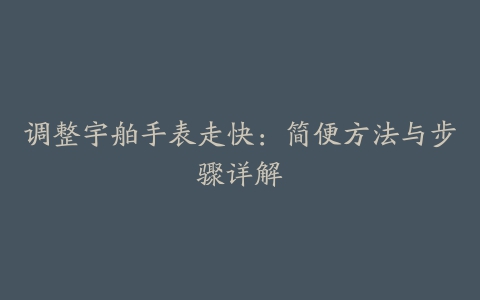 调整宇舶手表走快：简便方法与步骤详解